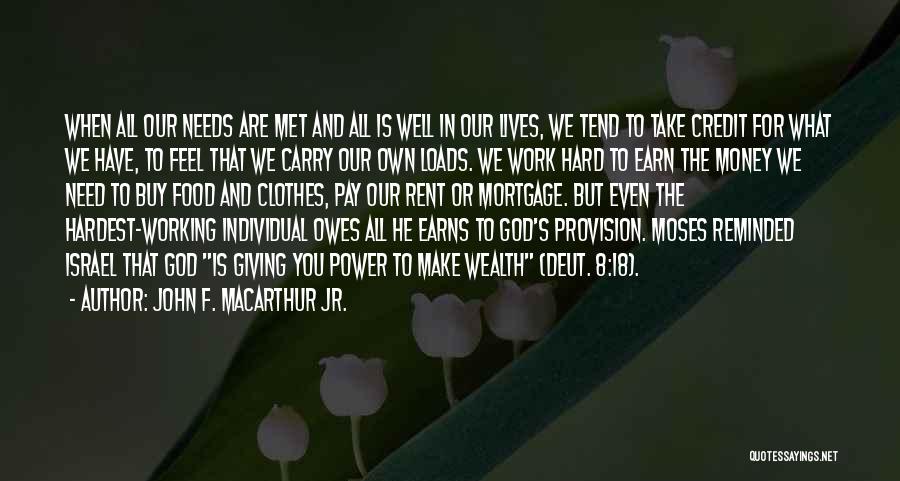 WHEN ALL OUR NEEDS ARE MET AND ALL IS WELL IN OUR LIVES, WE TEND TO TAKE CREDIT FOR WHAT WE HAVE, TO FEEL THAT WE CARRY OUR OWN LOADS. WE WORK HARD TO EARN THE MONEY WE NEED TO BUY FOOD AND CLOTHES, PAY OUR RENT OR MORTGAGE. BUT EVEN THE HARDEST-WORKING INDIVIDUAL OWES ALL HE EARNS TO GOD'S PROVISION. MOSES REMINDED ISRAEL THAT GOD "IS GIVING YOU POWER TO MAKE WEALTH" (DEUT. 8:18).

- AUTHOR: JOHN F. MACARTHUR JR.

QUOTESSAYINGS.NET